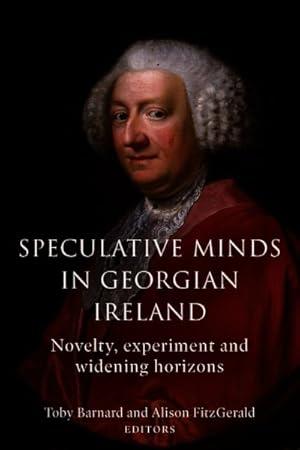 SPECULATIVE MINDS IN GEORGIAN IRELAND

Novelty, experiment and widening horizons

Toby Barnard and Alison FitzGerald
EDITORS